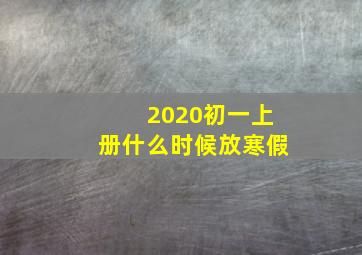 2020初一上册什么时候放寒假